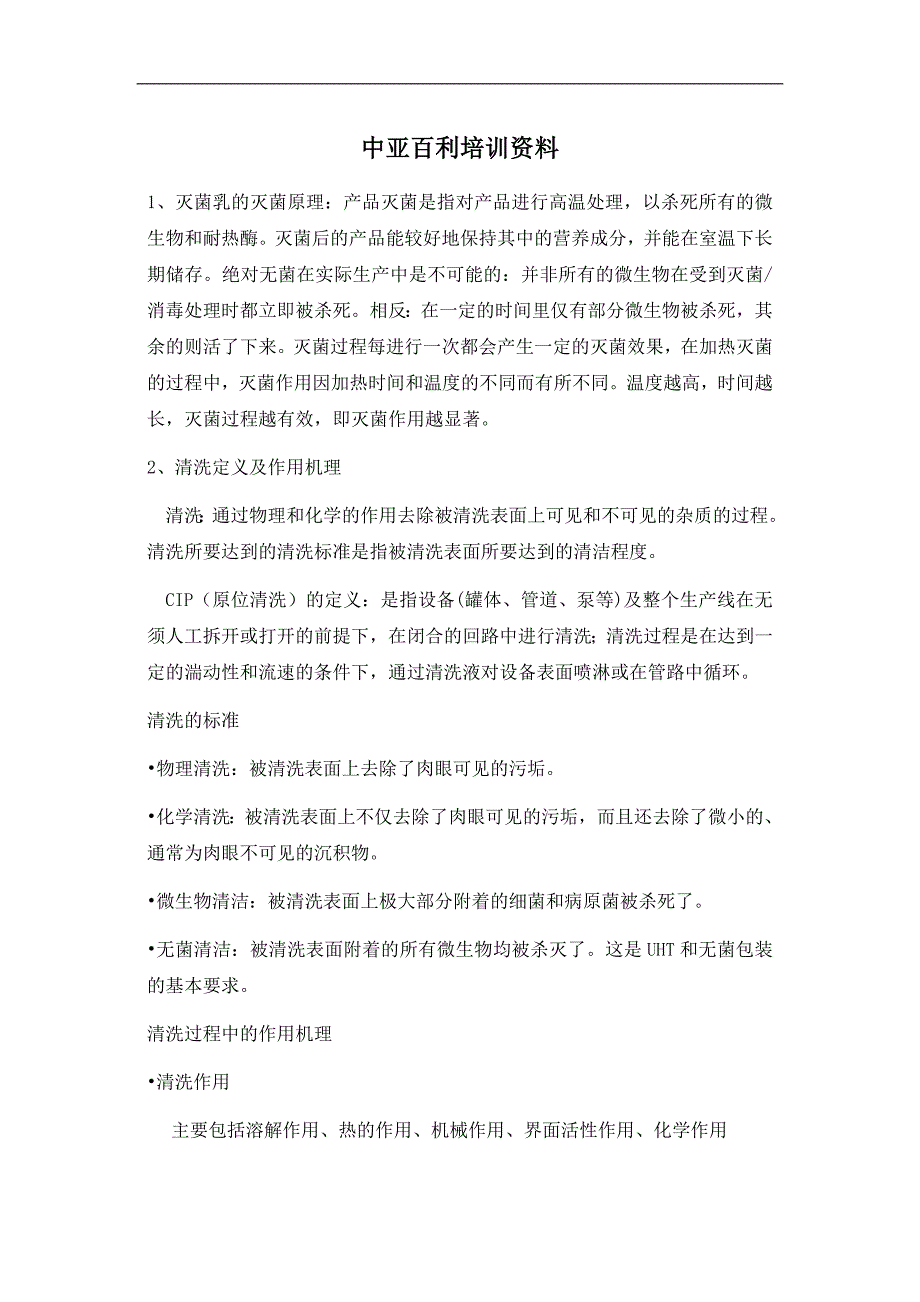 中亚百利培训资料

1、灭菌乳的灭菌原理：产品灭菌是指对产品进行高温处理，以杀死所有的微生物和耐热酶。灭菌后的产品能较好地保持其中的营养成分，并能在室温下长期储存。绝对无菌在实际生产中是不可能的：并非所有的微生物在受到灭菌/消毒处理时都立即被杀死。相反：在一定的时间里仅有部分微生物被杀死，其余的则活了下来。灭菌过程每进行一次都会产生一定的灭菌效果，在加热灭菌的过程中，灭菌作用因加热时间和温度的不同而有所不同。温度越高，时间越长，灭菌过程越有效，即灭菌作用越显著。

2、清洗定义及作用机理

清洗：通过物理和化学的作用去除被清洗表面上可见和不可见的杂质的过程。清洗所要达到的清洗标准是指被清洗表面所要达到的清洁程度。

CIP（原位清洗）的定义：是指设备(罐体、管道、泵等)及整个生产线在无须人工拆开或打开的前提下，在闭合的回路中进行清洗；清洗过程是在达到一定的湍动性和流速的条件下，通过清洗液对设备表面喷淋或在管路中循环。

清洗的标准

•物理清洗：被清洗表面上去除了肉眼可见的污垢。

•化学清洗：被清洗表面上不仅去除了肉眼可见的污垢，而且还去除了微小的、通常为肉眼不可见的沉积物。

•微生物清洁：被清洗表面上极大部分附着的细菌和病原菌被杀死了。

•无菌清洁：被清洗表面附着的所有微生物均被杀灭了。这是UHT和无菌包装的基本要求。

清洗过程中的作用机理

•清洗作用

主要包括溶解作用、热的作用、机械作用、界面活性作用、化学作用